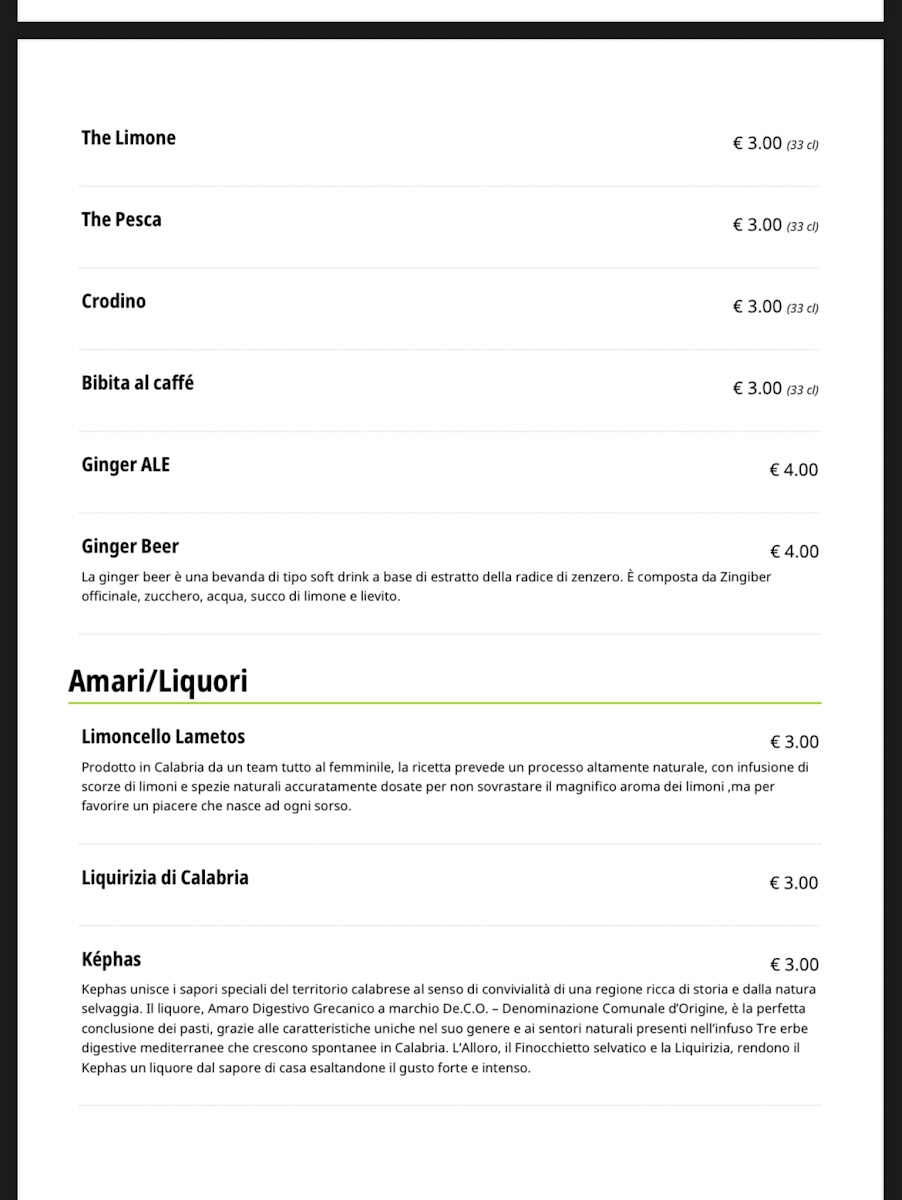 The Limone € 3.00 (33 cl)

The Pesca € 3.00 (33 cl)

Crodino € 3.00 (33 cl)

Bibita al caffé € 3.00 (33 cl)

Ginger ALE € 4.00

Ginger Beer € 4.00
La ginger beer è una bevanda di tipo soft drink a base di estratto della radice di zenzero. È composta da Zingiber officinale, zucchero, acqua, succo di limone e lievito.

Amari/Liquori

Limoncello Lametos € 3.00
Prodotto in Calabria da un team tutto al femminile, la ricetta prevede un processo altamente naturale, con infusione di scorze di limoni e spezie naturali accuratamente dosate per non sovrastare il magnifico aroma dei limoni ,ma per favorire un piacere che nasce ad ogni sorso.

Liquirizia di Calabria € 3.00

Képhas € 3.00
Kephas unisce i sapori speciali del territorio calabrese al senso di convivialità di una regione ricca di storia e dalla natura selvaggia. Il liquore, Amaro Digestivo Grecanico a marchio De.C.O. – Denominazione Comunale d'Origine, è la perfetta conclusione dei pasti, grazie alle caratteristiche uniche nel suo genere e ai sentori naturali presenti nell'infuso Tre erbe digestive mediterranee che crescono spontanee in Calabria. L'Alloro, il Finocchietto selvatico e la Liquirizia, rendono il Kephas un liquore dal sapore di casa esaltandone il gusto forte e intenso.